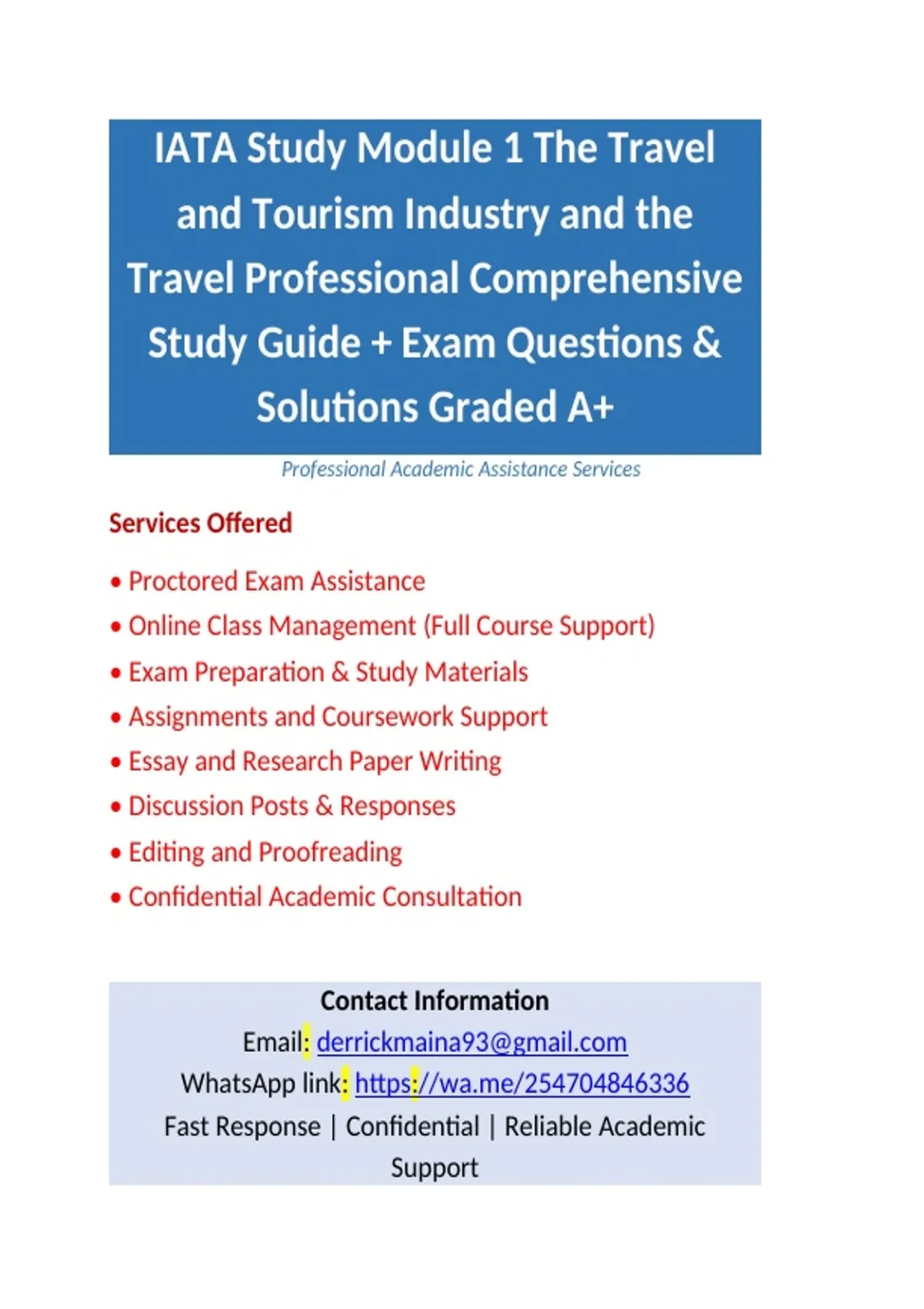 IATA Study Module 1 The Travel and Tourism Industry and the Travel Professional Comprehensive Study Guide + Exam Questions & Solutions Graded A+

Professional Academic Assistance Services

Services Offered

• Proctored Exam Assistance
• Online Class Management (Full Course Support)
• Exam Preparation & Study Materials
• Assignments and Coursework Support
• Essay and Research Paper Writing
• Discussion Posts & Responses
• Editing and Proofreading
• Confidential Academic Consultation

Contact Information
Email: derrickmaina93@gmail.com
WhatsApp link: https://wa.me/254704846336
Fast Response | Confidential | Reliable Academic Support